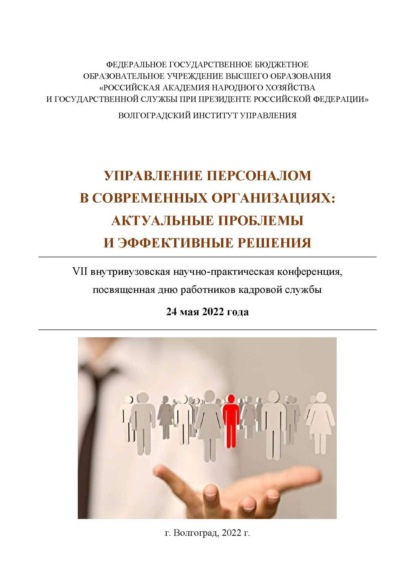 ФЕДЕРАЛЬНОЕ ГОСУДАРСТВЕННОЕ БЮДЖЕТНОЕ ОБРАЗОВАТЕЛЬНОЕ УЧРЕЖДЕНИЕ ВЫСШЕГО ОБРАЗОВАНИЯ «РОССИЙСКАЯ АКАДЕМИЯ НАРОДНОГО ХОЗЯЙСТВА И ГОСУДАРСТВЕННОЙ СЛУЖБЫ ПРИ ПРЕЗИДЕНТЕ РОССИЙСКОЙ ФЕДЕРАЦИИ»

ВОЛГОГРАДСКИЙ ИНСТИТУТ УПРАВЛЕНИЯ

УПРАВЛЕНИЕ ПЕРСОНАЛОМ В СОВРЕМЕННЫХ ОРГАНИЗАЦИЯХ: АКТУАЛЬНЫЕ ПРОБЛЕМЫ И ЭФФЕКТИВНЫЕ РЕШЕНИЯ

VII внутривузовская научно-практическая конференция, посвященная дню работников кадровой службы

24 мая 2022 года

г. Волгоград, 2022 г.